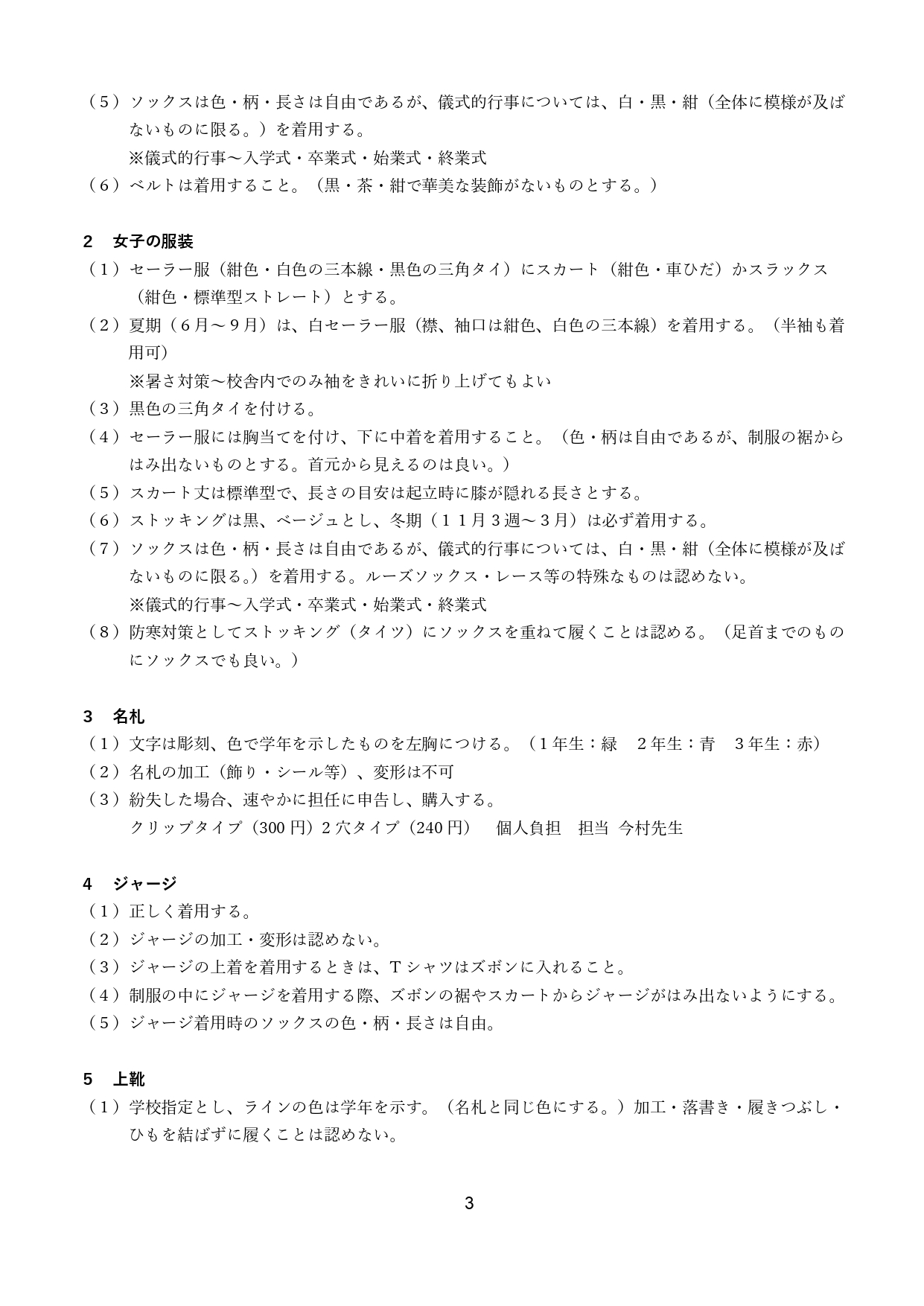 （５）ソックスは色・柄・長さは自由であるが、儀式的行事については、白・黒・紺（全体に模様が及ばないものに限る。）を着用する。
※儀式的行事～入学式・卒業式・始業式・終業式
（６）ベルトは着用すること。（黒・茶・紺で華美な装飾がないものとする。）

2　女子の服装
（１）セーラー服（紺色・白色の三本線・黒色の三角タイ）にスカート（紺色・車ひだ）かスラックス（紺色・標準型ストレート）とする。
（２）夏期（６月～９月）は、白セーラー服（襟、袖口は紺色、白色の三本線）を着用する。（半袖も着用可）
※暑さ対策～校舎内でのみ袖をきれいに折り上げてもよい
（３）黒色の三角タイを付ける。
（４）セーラー服には胸当てを付け、下に中着を着用すること。（色・柄は自由であるが、制服の裾からはみ出ないものとする。首元から見えるのは良い。）
（５）スカート丈は標準型で、長さの目安は起立時に膝が隠れる長さとする。
（６）ストッキングは黒、ベージュとし、冬期（１１月３週～３月）は必ず着用する。
（７）ソックスは色・柄・長さは自由であるが、儀式的行事については、白・黒・紺（全体に模様が及ばないものに限る。）を着用する。ルーズソックス・レース等の特殊なものは認めない。
※儀式的行事～入学式・卒業式・始業式・終業式
（８）防寒対策としてストッキング（タイツ）にソックスを重ねて履くことは認める。（足首までのものにソックスでも良い。）

3　名札
（１）文字は彫刻、色で学年を示したものを左胸につける。（1年生：緑　2年生：青　3年生：赤）
（２）名札の加工（飾り・シール等）、変形は不可
（３）紛失した場合、速やかに担任に申告し、購入する。
クリップタイプ（300円）2穴タイプ（240円）　個人負担　担当　今村先生

4　ジャージ
（１）正しく着用する。
（２）ジャージの加工・変形は認めない。
（３）ジャージの上着を着用するときは、Tシャツはズボンに入れること。
（４）制服の中にジャージを着用する際、ズボンの裾やスカートからジャージがはみ出ないようにする。
（５）ジャージ着用時のソックスの色・柄・長さは自由。

5　上靴
（１）学校指定とし、ラインの色は学年を示す。（名札と同じ色にする。）加工・落書き・履きつぶし・ひもを結ばずに履くことは認めない。

3